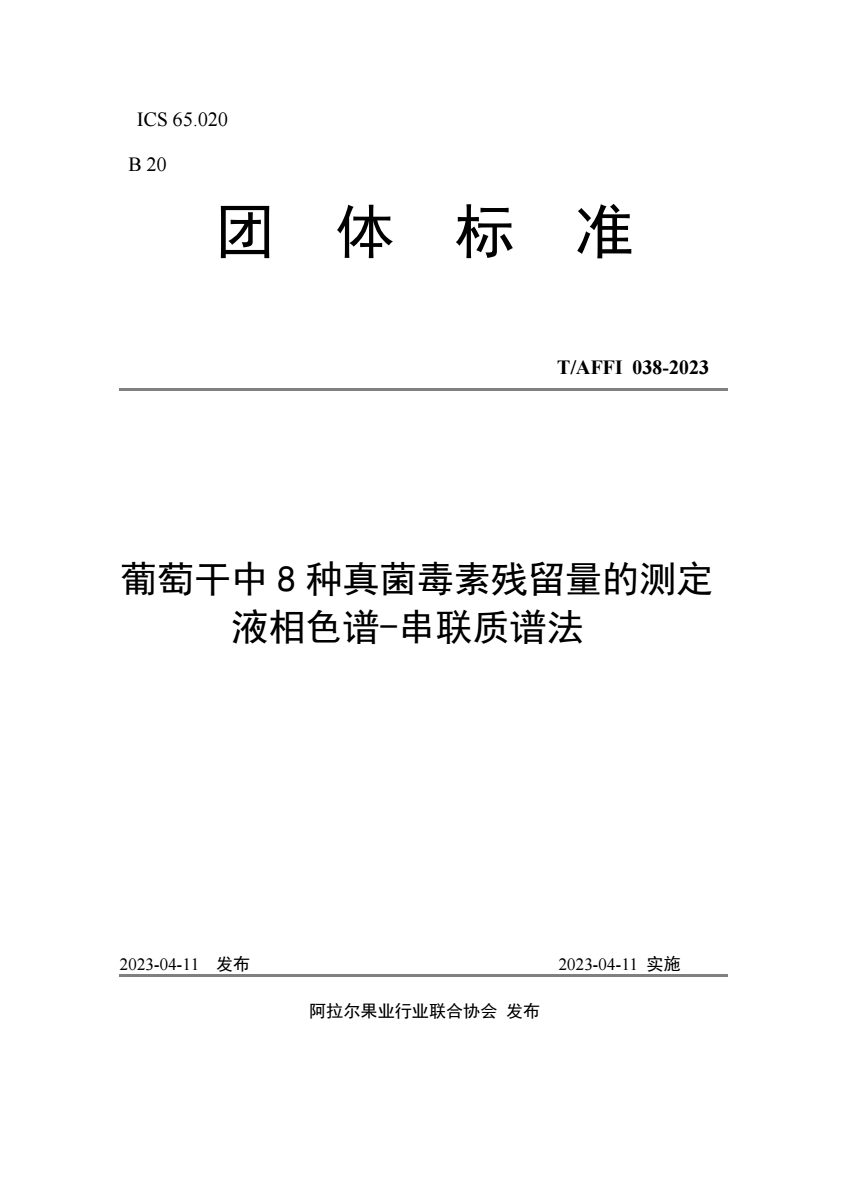 ICS 65.020

B 20

团 体 标 准

T/AFFI 038-2023

葡萄干中 8 种真菌毒素残留量的测定
液相色谱-串联质谱法

2023-04-11 发布

2023-04-11 实施

阿拉尔果业行业联合协会 发布